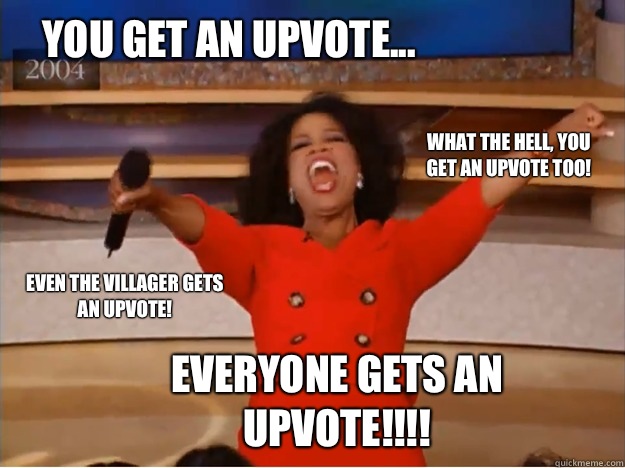 YOU GET AN UPVOTE...

2004

WHAT THE HELL, YOU GET AN UPVOTE TOO!

EVEN THE VILLAGER GETS AN UPVOTE!

EVERYONE GETS AN UPVOTE!!!!

quickmeme.com